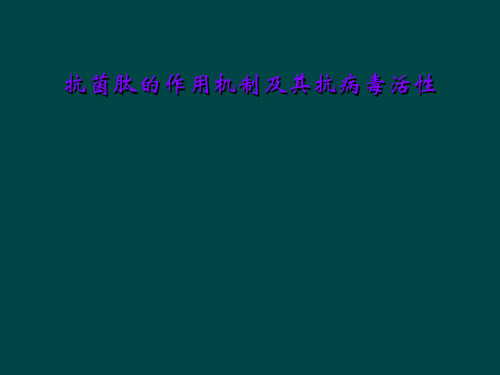 抗菌肽的作用机制及其抗病毒活性